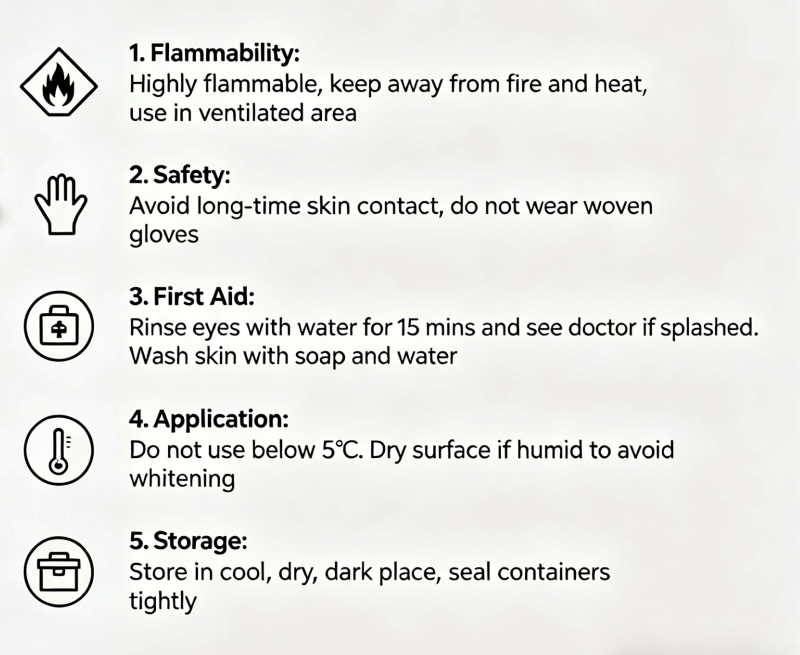 1. Flammability:
Highly flammable, keep away from fire and heat, use in ventilated area

2. Safety:
Avoid long-time skin contact, do not wear woven gloves

3. First Aid:
Rinse eyes with water for 15 mins and see doctor if splashed. Wash skin with soap and water

4. Application:
Do not use below 5°C. Dry surface if humid to avoid whitening

5. Storage:
Store in cool, dry, dark place, seal containers tightly